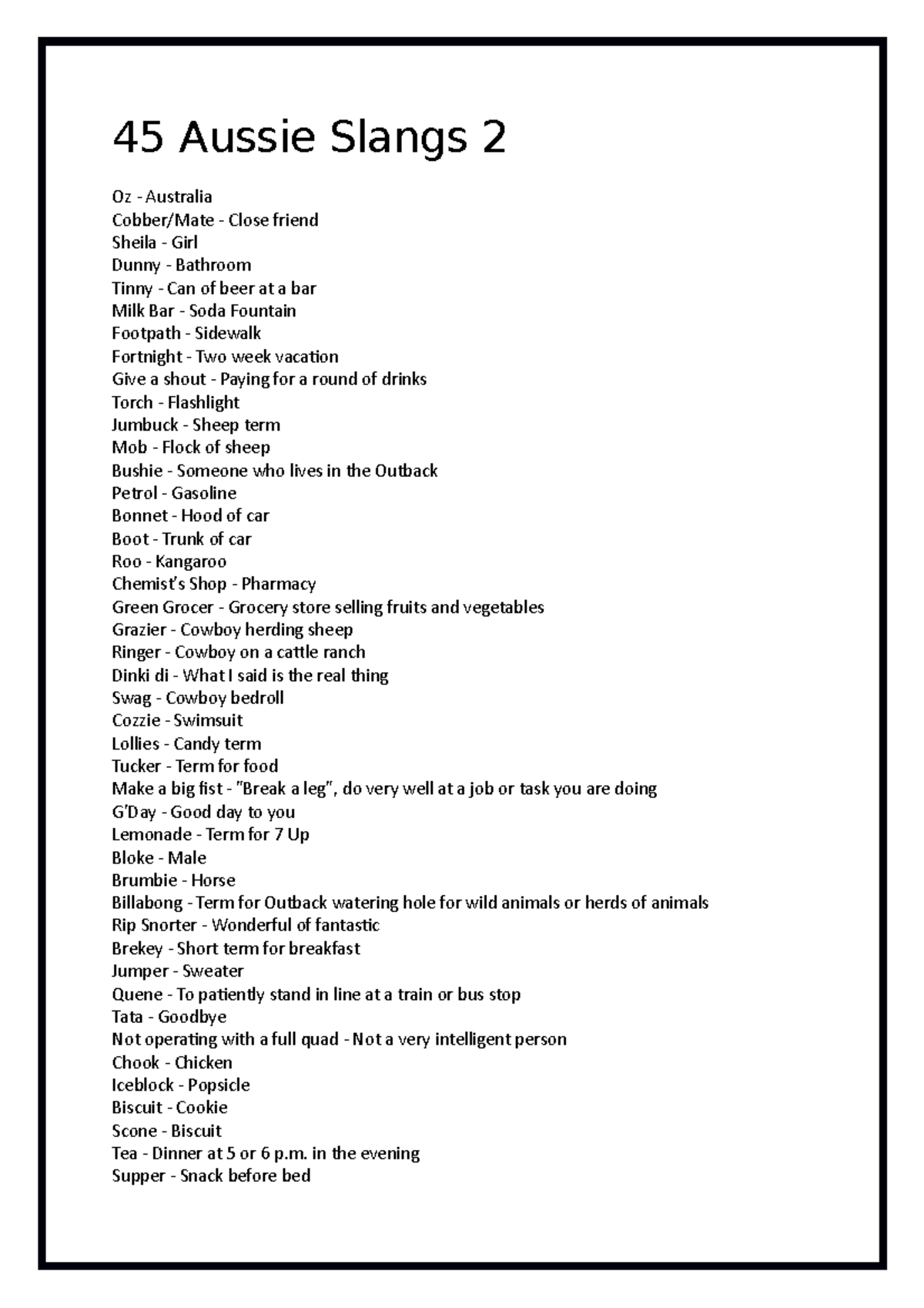 45 Aussie Slangs 2

Oz - Australia
Cobber/Mate - Close friend
Sheila - Girl
Dunny - Bathroom
Tinny - Can of beer at a bar
Milk Bar - Soda Fountain
Footpath - Sidewalk
Fortnight - Two week vacation
Give a shout - Paying for a round of drinks
Torch - Flashlight
Jumbuck - Sheep term
Mob - Flock of sheep
Bushie - Someone who lives in the Outback
Petrol - Gasoline
Bonnet - Hood of car
Boot - Trunk of car
Roo - Kangaroo
Chemist's Shop - Pharmacy
Green Grocer - Grocery store selling fruits and vegetables
Grazier - Cowboy herding sheep
Ringer - Cowboy on a cattle ranch
Dinki di - What I said is the real thing
Swag - Cowboy bedroll
Cozzie - Swimsuit
Lollies - Candy term
Tucker - Term for food
Make a big fist - "Break a leg", do very well at a job or task you are doing
G'Day - Good day to you
Lemonade - Term for 7 Up
Bloke - Male
Brumbie - Horse
Billabong - Term for Outback watering hole for wild animals or herds of animals
Rip Snorter - Wonderful of fantastic
Brekey - Short term for breakfast
Jumper - Sweater
Quene - To patiently stand in line at a train or bus stop
Tata - Goodbye
Not operating with a full quad - Not a very intelligent person
Chook - Chicken
Iceblock - Popsicle
Biscuit - Cookie
Scone - Biscuit
Tea - Dinner at 5 or 6 p.m. in the evening
Supper - Snack before bed